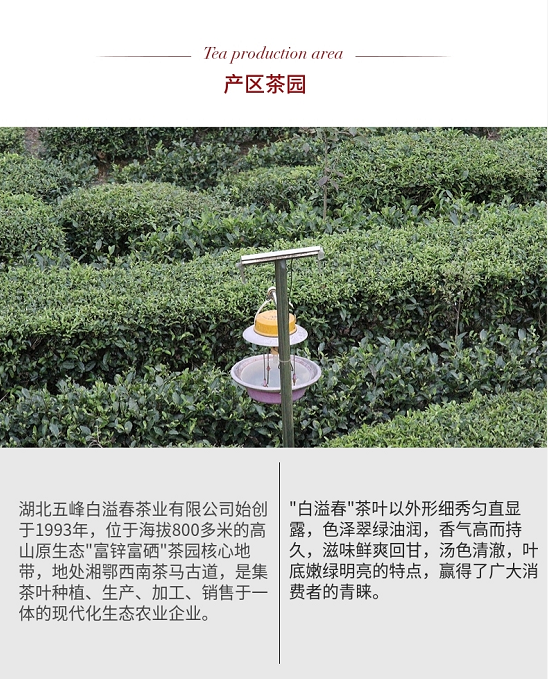 Tea production area

产区茶园

湖北五峰白溢春茶业有限公司始创于1993年，位于海拔800多米的高山原生态"富锌富硒"茶园核心地带，地处湘鄂西南茶马古道，是集茶叶种植、生产、加工、销售于一体的现代化生态农业企业。

"白溢春"茶叶以外形细秀匀直显露，色泽翠绿油润，香气高而持久，滋味鲜爽回甘，汤色清澈，叶底嫩绿明亮的特点，赢得了广大消费者的青睐。